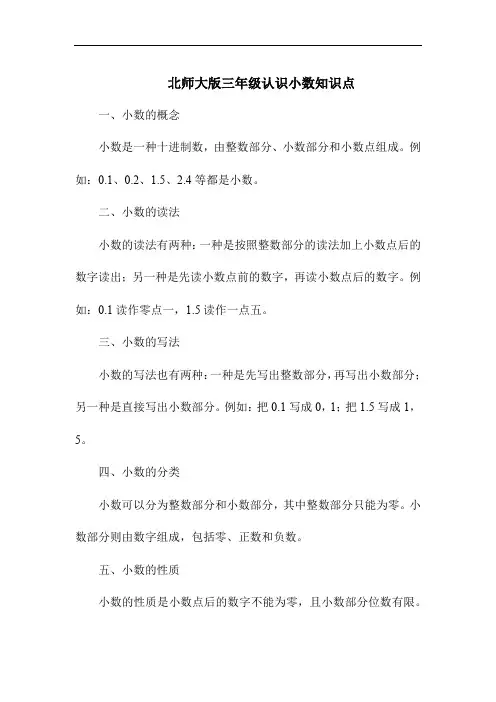 北师大版三年级认识小数知识点

一、小数的概念

小数是一种十进制数，由整数部分、小数部分和小数点组成。例如：0.1、0.2、1.5、2.4 等都是小数。

二、小数的读法

小数的读法有两种：一种是按照整数部分的读法加上小数点后的数字读出；另一种是先读小数点前的数字，再读小数点后的数字。例如：0.1 读作零点一，1.5 读作一点五。

三、小数的写法

小数的写法也有两种：一种是先写出整数部分，再写出小数部分；另一种是直接写出小数部分。例如：把 0.1 写成 0，1；把 1.5 写成 1，5。

四、小数的分类

小数可以分为整数部分和小数部分，其中整数部分只能为零。小数部分则由数字组成，包括零、正数和负数。

五、小数的性质

小数的性质是小数点后的数字不能为零，且小数部分位数有限。